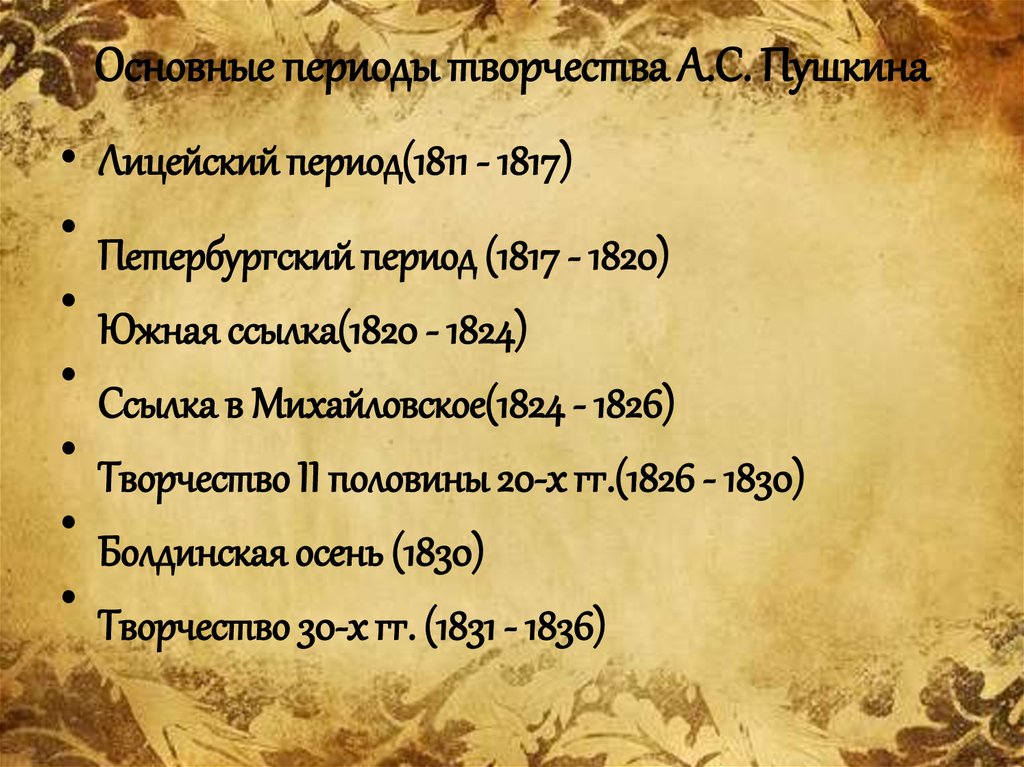 Основные периоды творчества А.С. Пушкина

• Лицейский период(1811 - 1817)
• Петербургский период (1817 - 1820)
• Южная ссылка(1820 - 1824)
• Ссылка в Михайловское(1824 - 1826)
• Творчество II половины 20-х гг.(1826 - 1830)
• Болдинская осень (1830)
• Творчество 30-х гг. (1831 - 1836)